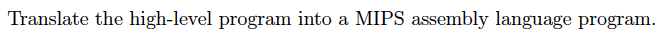 Translate the high-level program into a MIPS assembly language program.